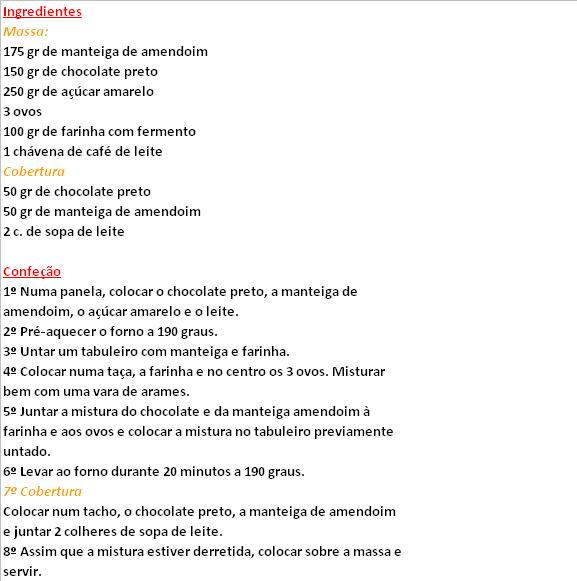 Ingredientes
Massa:
175 gr de manteiga de amendoim
150 gr de chocolate preto
250 gr de açúcar amarelo
3 ovos
100 gr de farinha com fermento
1 chávena de café de leite
Cobertura
50 gr de chocolate preto
50 gr de manteiga de amendoim
2 c. de sopa de leite

Confeção
1º Numa panela, colocar o chocolate preto, a manteiga de amendoim, o açúcar amarelo e o leite.
2º Pré-aquecer o forno a 190 graus.
3º Untar um tabuleiro com manteiga e farinha.
4º Colocar numa taça, a farinha e no centro os 3 ovos. Misturar bem com uma vara de arames.
5º Juntar a mistura do chocolate e da manteiga amendoim à farinha e aos ovos e colocar a mistura no tabuleiro previamente untado.
6º Levar ao forno durante 20 minutos a 190 graus.
7º Cobertura
Colocar num tacho, o chocolate preto, a manteiga de amendoim e juntar 2 colheres de sopa de leite.
8º Assim que a mistura estiver derretida, colocar sobre a massa e servir.